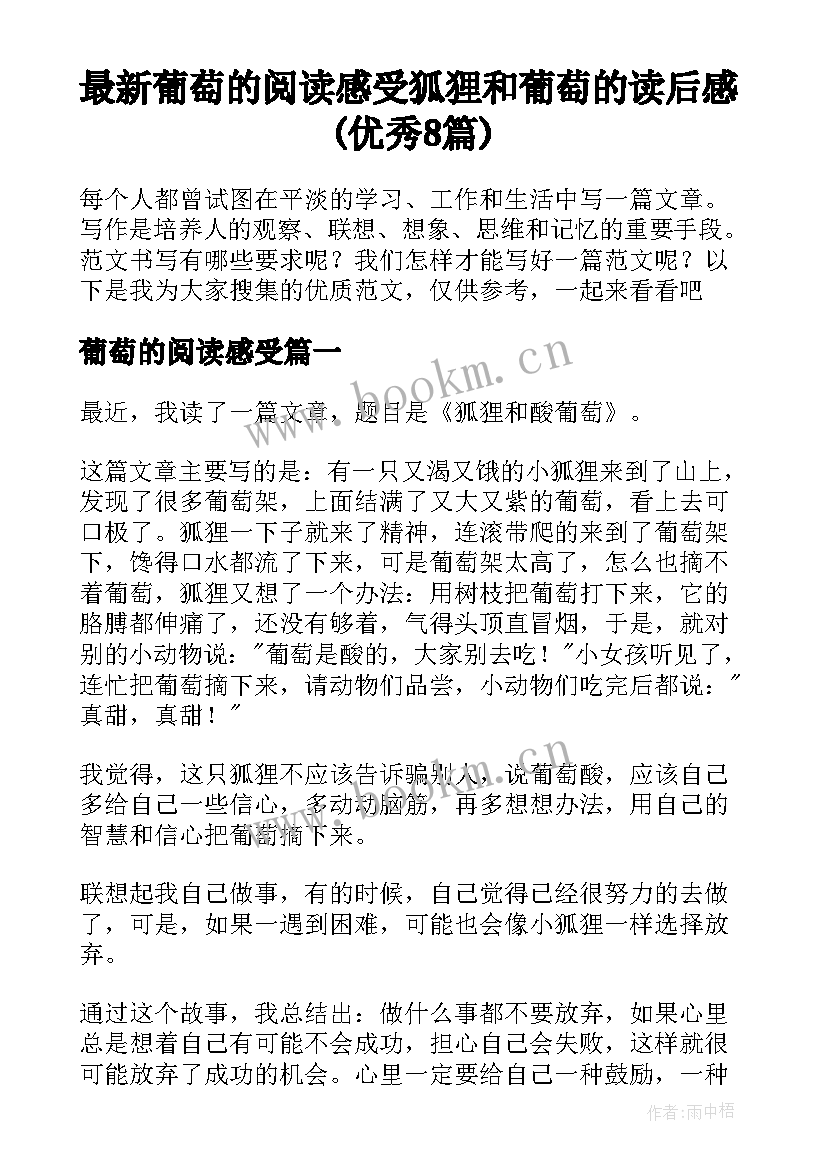 最新葡萄的阅读感受狐狸和葡萄的读后感(优秀8篇)

每个人都曾试图在平淡的学习、工作和生活中写一篇文章。写作是培养人的观察、联想、想象、思维和记忆的重要手段。范文书写有哪些要求呢？我们怎样才能写好一篇范文呢？以下是我为大家搜集的优质范文，仅供参考，一起来看看吧

葡萄的阅读感受篇一

www.bookm.cn

最近，我读了一篇文章，题目是《狐狸和酸葡萄》。

这篇文章主要写的是：有一只又渴又饿的小狐狸来到了山上，发现了很多葡萄架，上面结满了又大又紫的葡萄，看上去可口极了。狐狸一下子就来了精神，连滚带爬的来到了葡萄架下，馋得口水都流了下来，可是葡萄架太高了，怎么也摘不着葡萄，狐狸又想了一个办法：用树枝把葡萄打下来，它的胳膊都伸痛了，还没有够着，气得头顶直冒烟，于是，就对别的小动物说："葡萄是酸的，大家别去吃！"小女孩听见了，连忙把葡萄摘下来，请动物们品尝，小动物们吃完后都说："真甜，真甜！"

我觉得，这只狐狸不应该告诉骗别人，说葡萄酸，应该自己多给自己一些信心，多动动脑筋，再多想想办法，用自己的智慧和信心把葡萄摘下来。

联想起我自己做事，有的时候，自己觉得已经很努力的去做了，可是，如果一遇到困难，可能也会像小狐狸一样选择放弃。

通过这个故事，我总结出：做什么事都不要放弃，如果心里总是想着自己有可能不会成功，担心自己会失败，这样就很可能放弃了成功的机会。心里一定要给自己一种鼓励，一种

作者：雨中梧